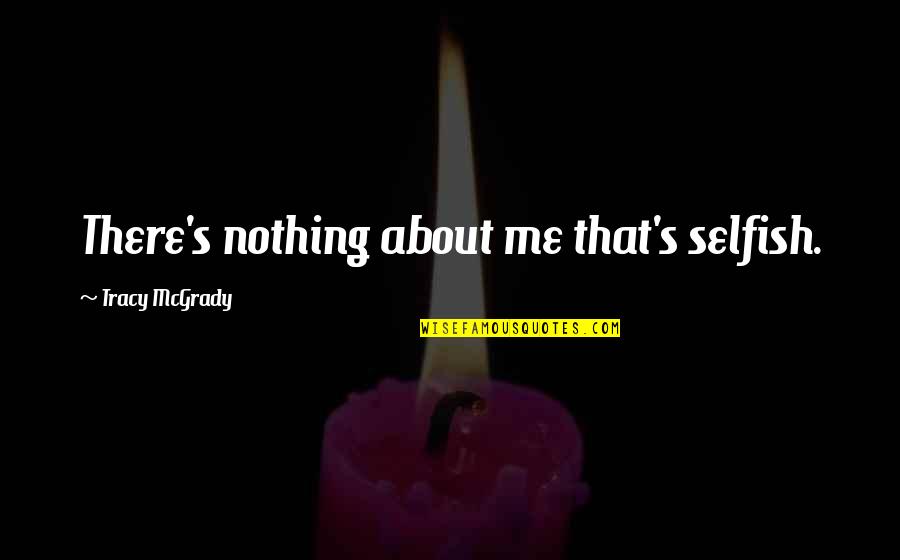 There's nothing about me that's selfish.

~ Tracy McGrady

WISEFAMOUSQUOTES.COM